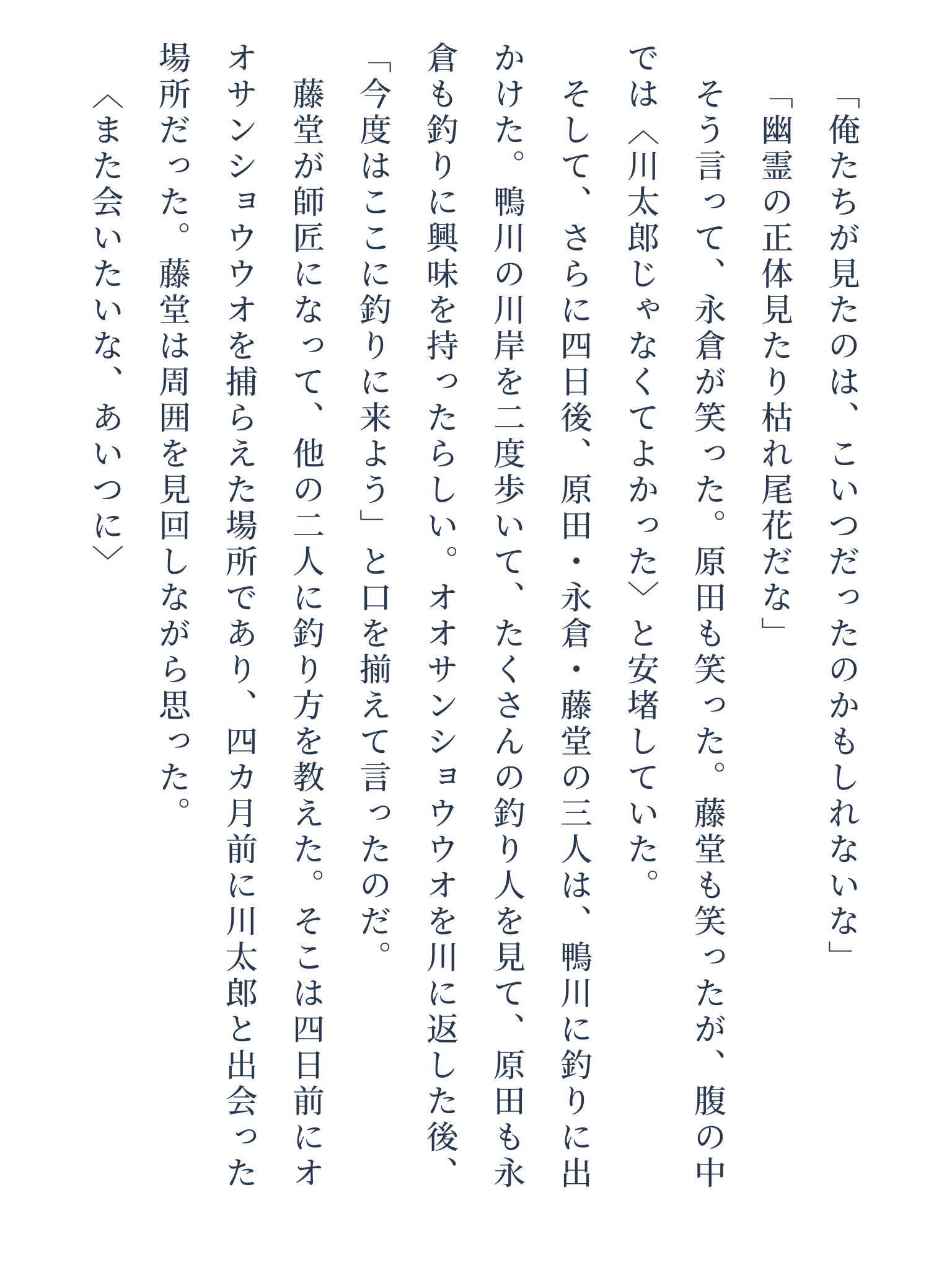 「俺たちが見たのは、こいつだったのかもしれないな」
「幽霊の正体見たり枯れ尾花だな」
そう言って、永倉が笑った。原田も笑った。藤堂も笑ったが、腹の中では〈川太郎じゃなくてよかった〉と安堵していた。
そして、さらに四日後、原田・永倉・藤堂の三人は、鴨川に釣りに出かけた。鴨川の川岸を二度歩いて、たくさんの釣り人を見て、原田も永倉も釣りに興味を持ったらしい。オオサンショウウオを川に返した後、「今度はここに釣りに来よう」と口を揃えて言ったのだ。
藤堂が師匠になって、他の二人に釣り方を教えた。そこは四日前にオオサンショウウオを捕らえた場所であり、四カ月前に川太郎と出会った場所だった。藤堂は周囲を見回しながら思った。
〈また会いたいな、あいつに〉